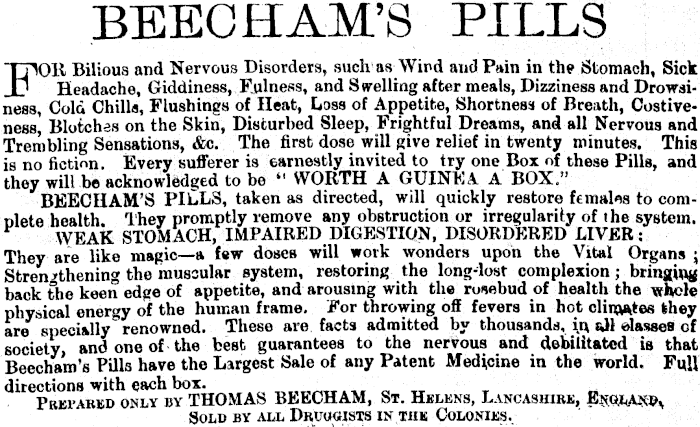 BEECHAM'S PILLS

FOR Bilious and Nervous Disorders, such as Wind and Pain in the Stomach, Sick Headache, Giddiness, Fulness, and Swelling after meals, Dizziness and Drowsiness, Cold Chills, Flushings of Heat, Loss of Appetite, Shortness of Breath, Costiveness, Blotches on the Skin, Disturbed Sleep, Frightful Dreams, and all Nervous and Trembling Sensations, &c. The first dose will give relief in twenty minutes. This is no fiction. Every sufferer is earnestly invited to try one Box of these Pills, and they will be acknowledged to be "WORTH A GUINEA A BOX."

BEECHAM'S PILLS, taken as directed, will quickly restore females to complete health. They promptly remove any obstruction or irregularity of the system.

WEAK STOMACH, IMPAIRED DIGESTION, DISORDERED LIVER:

They are like magic—a few doses will work wonders upon the Vital Organs; Strengthening the muscular system, restoring the long-lost complexion; bringing back the keen edge of appetite, and arousing with the rosebud of health the whole physical energy of the human frame. For throwing off fevers in hot climates they are specially renowned. These are facts admitted by thousands, in all classes of society, and one of the best guarantees to the nervous and debilitated is that Beecham's Pills have the Largest Sale of any Patent Medicine in the world. Full directions with each box.

PREPARED ONLY BY THOMAS BEECHAM, ST. HELENS, LANCASHIRE, ENGLAND,
SOLD BY ALL DRUGGISTS IN THE COLONIES.